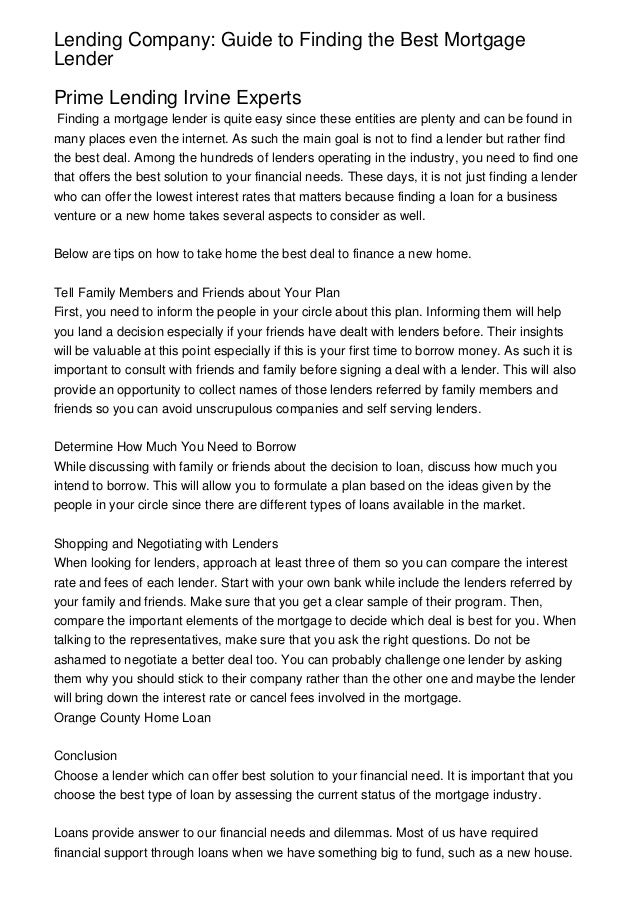 Lending Company: Guide to Finding the Best Mortgage Lender

Prime Lending Irvine Experts

Finding a mortgage lender is quite easy since these entities are plenty and can be found in many places even the internet. As such the main goal is not to find a lender but rather find the best deal. Among the hundreds of lenders operating in the industry, you need to find one that offers the best solution to your financial needs. These days, it is not just finding a lender who can offer the lowest interest rates that matters because finding a loan for a business venture or a new home takes several aspects to consider as well.

Below are tips on how to take home the best deal to finance a new home.

Tell Family Members and Friends about Your Plan
First, you need to inform the people in your circle about this plan. Informing them will help you land a decision especially if your friends have dealt with lenders before. Their insights will be valuable at this point especially if this is your first time to borrow money. As such it is important to consult with friends and family before signing a deal with a lender. This will also provide an opportunity to collect names of those lenders referred by family members and friends so you can avoid unscrupulous companies and self serving lenders.

Determine How Much You Need to Borrow
While discussing with family or friends about the decision to loan, discuss how much you intend to borrow. This will allow you to formulate a plan based on the ideas given by the people in your circle since there are different types of loans available in the market.

Shopping and Negotiating with Lenders
When looking for lenders, approach at least three of them so you can compare the interest rate and fees of each lender. Start with your own bank while include the lenders referred by your family and friends. Make sure that you get a clear sample of their program. Then, compare the important elements of the mortgage to decide which deal is best for you. When talking to the representatives, make sure that you ask the right questions. Do not be ashamed to negotiate a better deal too. You can probably challenge one lender by asking them why you should stick to their company rather than the other one and maybe the lender will bring down the interest rate or cancel fees involved in the mortgage.
Orange County Home Loan

Conclusion
Choose a lender which can offer best solution to your financial need. It is important that you choose the best type of loan by assessing the current status of the mortgage industry.

Loans provide answer to our financial needs and dilemmas. Most of us have required financial support through loans when we have something big to fund, such as a new house.